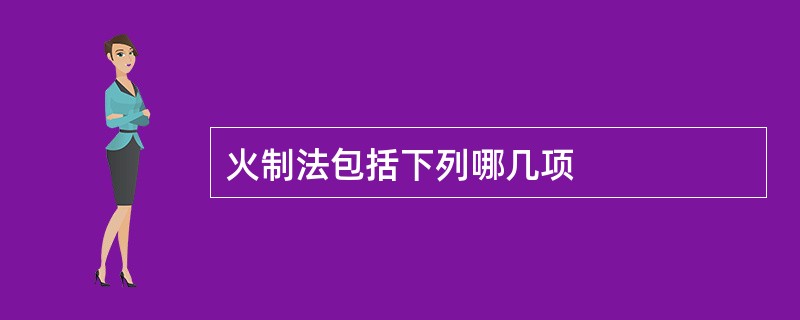 火制法包括下列哪几项